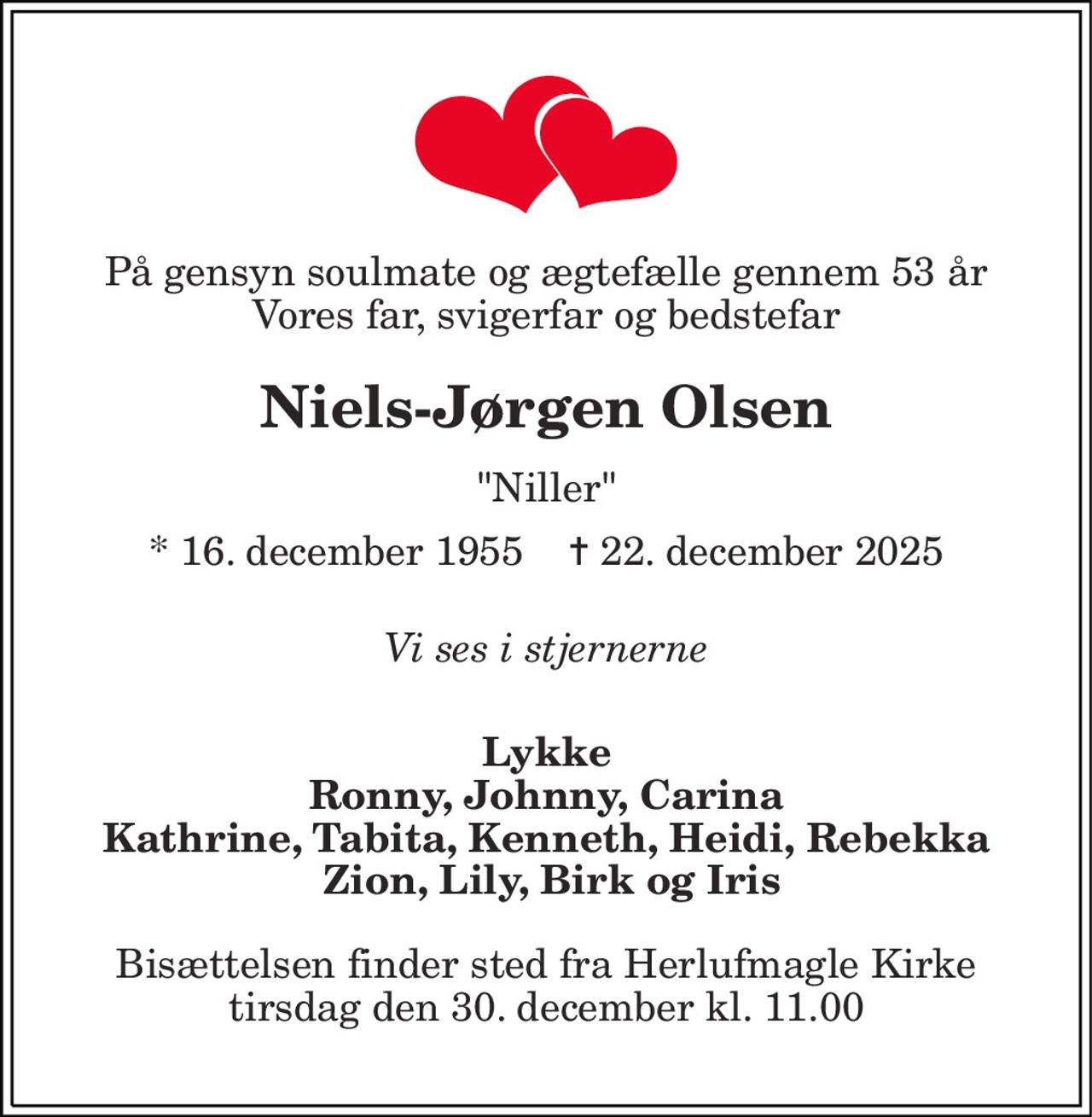 På gensyn soulmate og ægtefælle gennem 53 år
Vores far, svigerfar og bedstefar

Niels-Jørgen Olsen

"Niller"

* 16. december 1955 † 22. december 2025

Vi ses i stjernerne

Lykke
Ronny, Johnny, Carina
Kathrine, Tabita, Kenneth, Heidi, Rebekka
Zion, Lily, Birk og Iris

Bisættelsen finder sted fra Herlufmagle Kirke
tirsdag den 30. december kl. 11.00